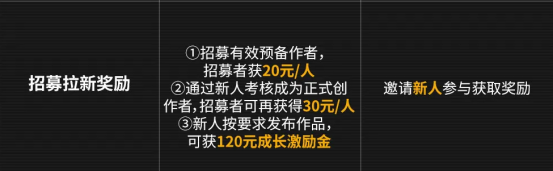 | 招募拉新奖励 | ①招募有效预备作者，招募者获20元/人 ②通过新人考核成为正式创作者，招募者可再获得30元/人 ③新人按要求发布作品，可获120元成长激励金 | 邀请新人参与获取奖励 |